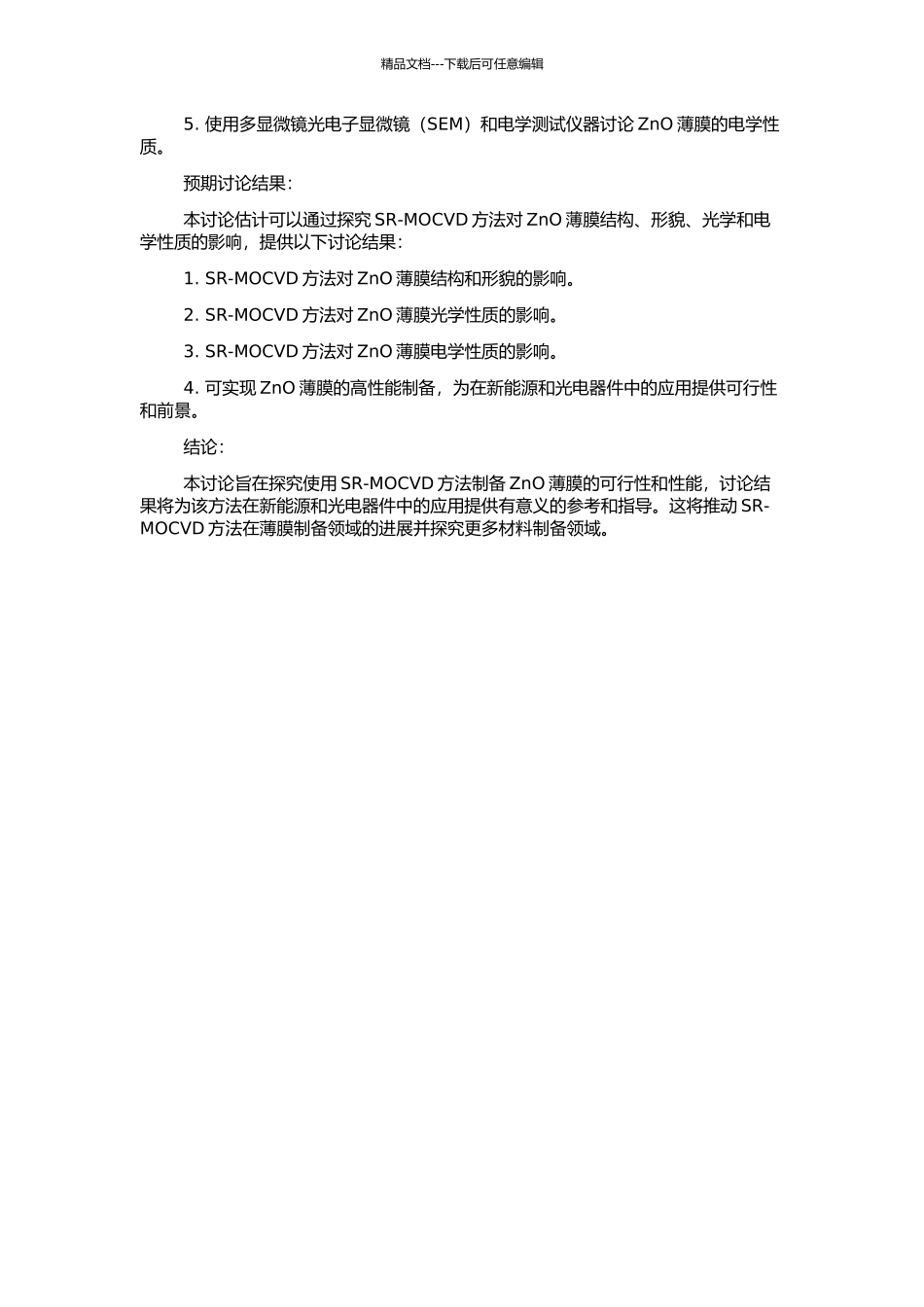 精品文档---下载后可任意编辑

5. 使用多显微镜光电子显微镜（SEM）和电学测试仪器讨论 ZnO 薄膜的电学性质。

预期讨论结果：

本讨论估计可以通过探究 SR-MOCVD 方法对 ZnO 薄膜结构、形貌、光学和电学性质的影响，提供以下讨论结果：

1. SR-MOCVD 方法对 ZnO 薄膜结构和形貌的影响。

2. SR-MOCVD 方法对 ZnO 薄膜光学性质的影响。

3. SR-MOCVD 方法对 ZnO 薄膜电学性质的影响。

4. 可实现 ZnO 薄膜的高性能制备，为在新能源和光电器件中的应用提供可行性和前景。

结论：

本讨论旨在探究使用 SR-MOCVD 方法制备 ZnO 薄膜的可行性和性能，讨论结果将为该方法在新能源和光电器件中的应用提供有意义的参考和指导。这将推动 SR-MOCVD 方法在薄膜制备领域的进展并探究更多材料制备领域。